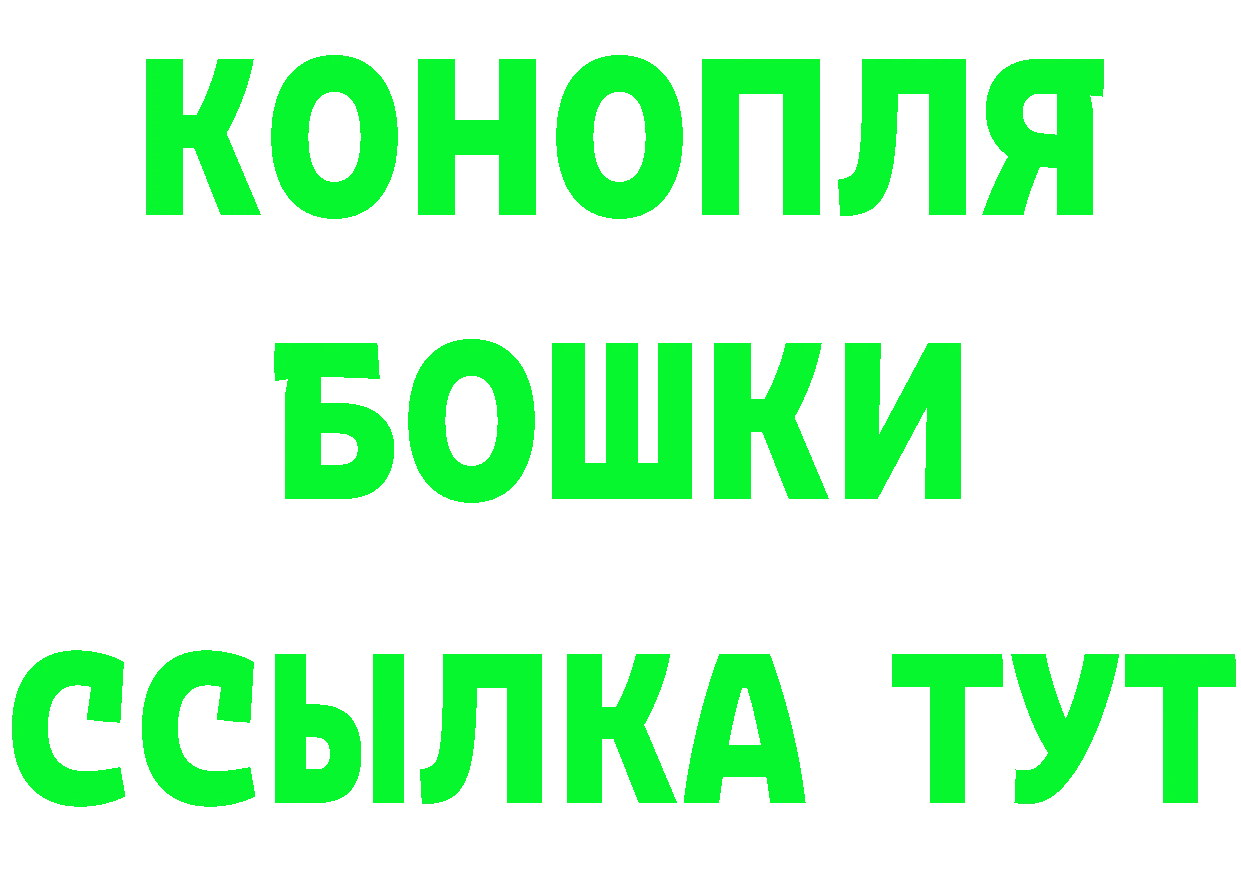 КОНОПЛЯ
БОШКИ
ССЫЛКА ТУТ